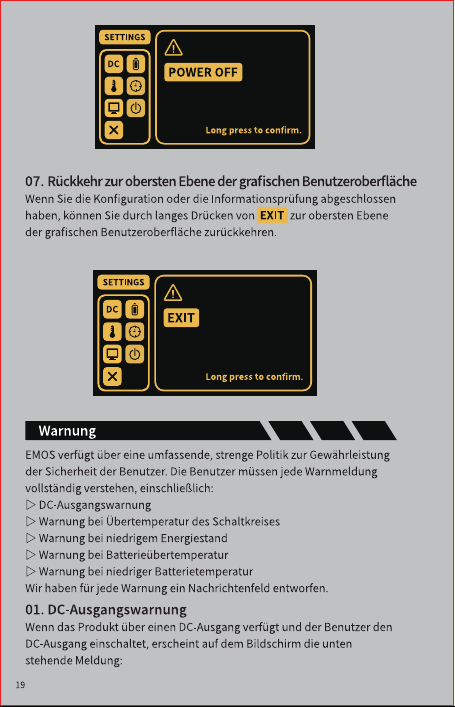 SETTINGS

DC

POWER OFF

Long press to confirm.

07. Rückkehr zur obersten Ebene der grafischen Benutzeroberfläche
Wenn Sie die Konfiguration oder die Informationsprüfung abgeschlossen haben, können Sie durch langes Drücken von EXIT zur obersten Ebene der grafischen Benutzeroberfläche zurückkehren.

SETTINGS

DC

EXIT

Long press to confirm.

Warnung

EMOS verfügt über eine umfassende, strenge Politik zur Gewährleistung der Sicherheit der Benutzer. Die Benutzer müssen jede Warnmeldung vollständig verstehen, einschließlich:
▷ DC-Ausgangswarnung
▷ Warnung bei Übertemperatur des Schaltkreises
▷ Warnung bei niedrigem Energiestand
▷ Warnung bei Batterieübertemperatur
▷ Warnung bei niedriger Batterietemperatur
Wir haben für jede Warnung ein Nachrichtenfeld entworfen.

01. DC-Ausgangswarnung
Wenn das Produkt über einen DC-Ausgang verfügt und der Benutzer den DC-Ausgang einschaltet, erscheint auf dem Bildschirm die unten stehende Meldung:

19